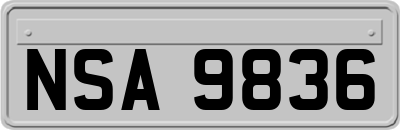 NSA 9836